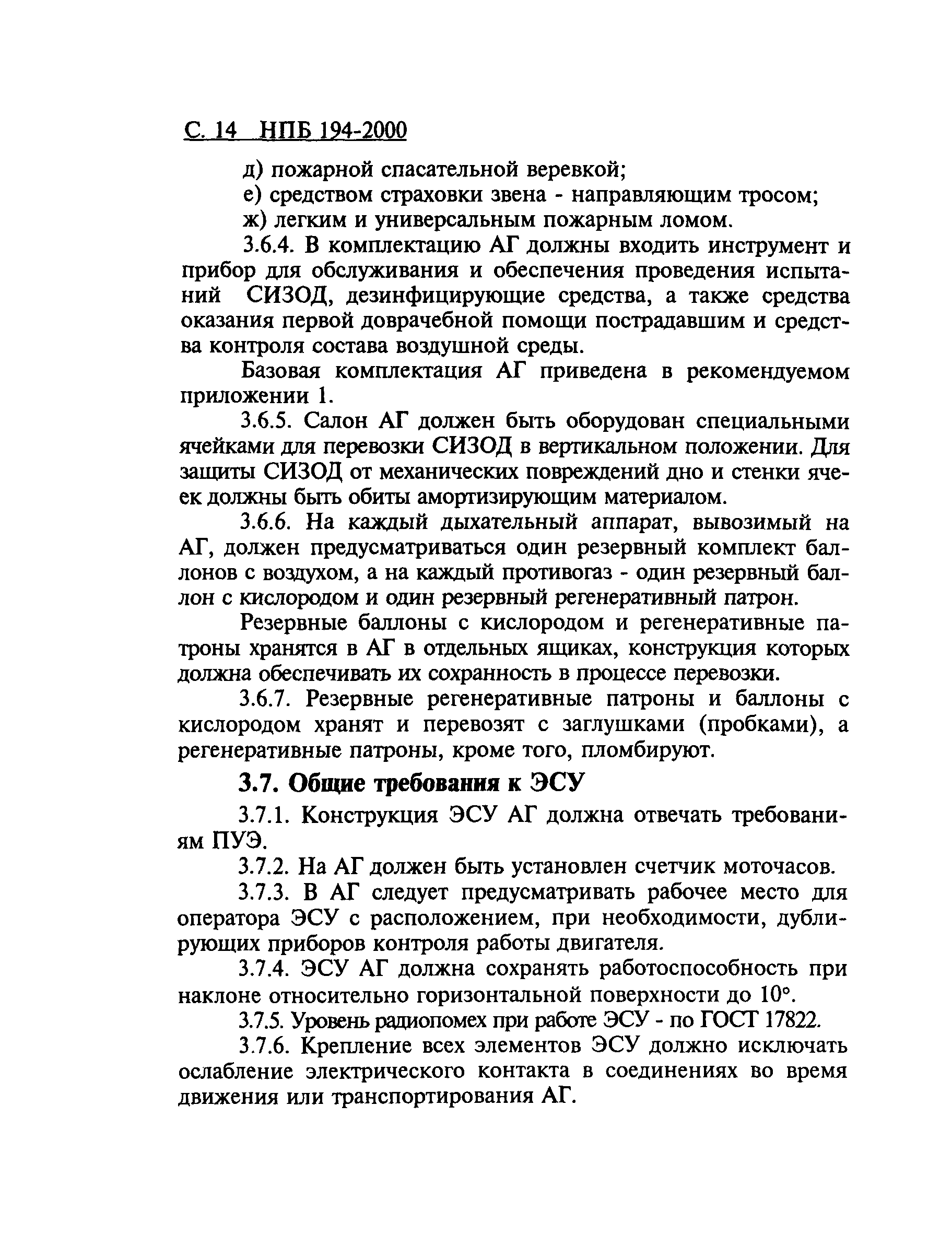 С. 14 НПБ 194-2000

д) пожарной спасательной веревкой;

е) средством страховки звена - направляющим тросом;

ж) легким и универсальным пожарным ломом.

3.6.4. В комплектацию АГ должны входить инструмент и прибор для обслуживания и обеспечения проведения испытаний СИЗОД, дезинфицирующие средства, а также средства оказания первой доврачебной помощи пострадавшим и средства контроля состава воздушной среды.

Базовая комплектация АГ приведена в рекомендуемом приложении 1.

3.6.5. Салон АГ должен быть оборудован специальными ячейками для перевозки СИЗОД в вертикальном положении. Для защиты СИЗОД от механических повреждений дно и стенки ячеек должны быть обиты амортизирующим материалом.

3.6.6. На каждый дыхательный аппарат, вывозимый на АГ, должен предусматриваться один резервный комплект баллонов с воздухом, а на каждый противогаз - один резервный баллон с кислородом и один резервный регенеративный патрон.

Резервные баллоны с кислородом и регенеративные патроны хранятся в АГ в отдельных ящиках, конструкция которых должна обеспечивать их сохранность в процессе перевозки.

3.6.7. Резервные регенеративные патроны и баллоны с кислородом хранят и перевозят с заглушками (пробками), а регенеративные патроны, кроме того, пломбируют.

3.7. Общие требования к ЭСУ

3.7.1. Конструкция ЭСУ АГ должна отвечать требованиям ПУЭ.

3.7.2. На АГ должен быть установлен счетчик моточасов.

3.7.3. В АГ следует предусматривать рабочее место для оператора ЭСУ с расположением, при необходимости, дублирующих приборов контроля работы двигателя.

3.7.4. ЭСУ АГ должна сохранять работоспособность при наклоне относительно горизонтальной поверхности до 10°.

3.7.5. Уровень радиопомех при работе ЭСУ - по ГОСТ 17822.

3.7.6. Крепление всех элементов ЭСУ должно исключать ослабление электрического контакта в соединениях во время движения или транспортирования АГ.